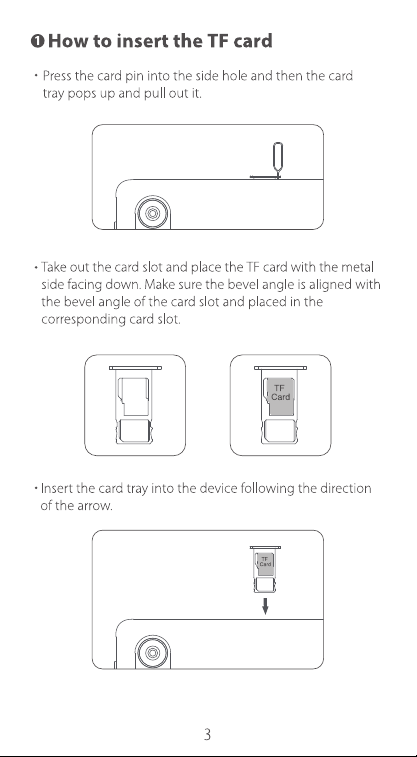 ❶ How to insert the TF card

· Press the card pin into the side hole and then the card tray pops up and pull out it.

· Take out the card slot and place the TF card with the metal side facing down. Make sure the bevel angle is aligned with the bevel angle of the card slot and placed in the corresponding card slot.

TF Card

· Insert the card tray into the device following the direction of the arrow.

TF Card

3